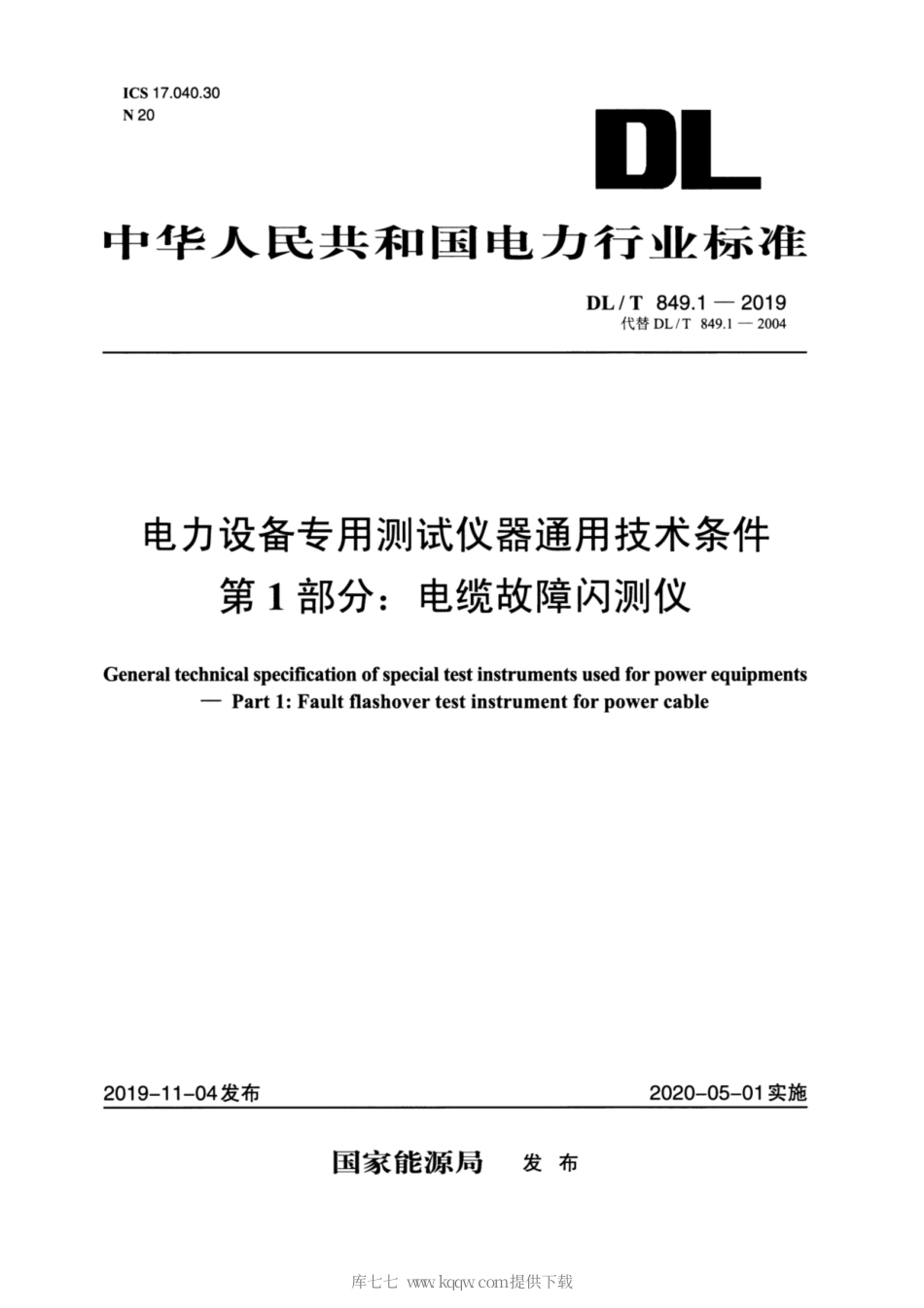 ICS 17.040.30
N 20

DL

中华人民共和国电力行业标准

DL / T 849.1 — 2019
代替 DL / T 849.1 — 2004

电力设备专用测试仪器通用技术条件
第 1 部分：电缆故障闪测仪

General technical specification of special test instruments used for power equipments — Part 1: Fault flashover test instrument for power cable

2019-11-04发布

2020-05-01实施

国家能源局 发 布

库七七 www.kqqw.com提供下载